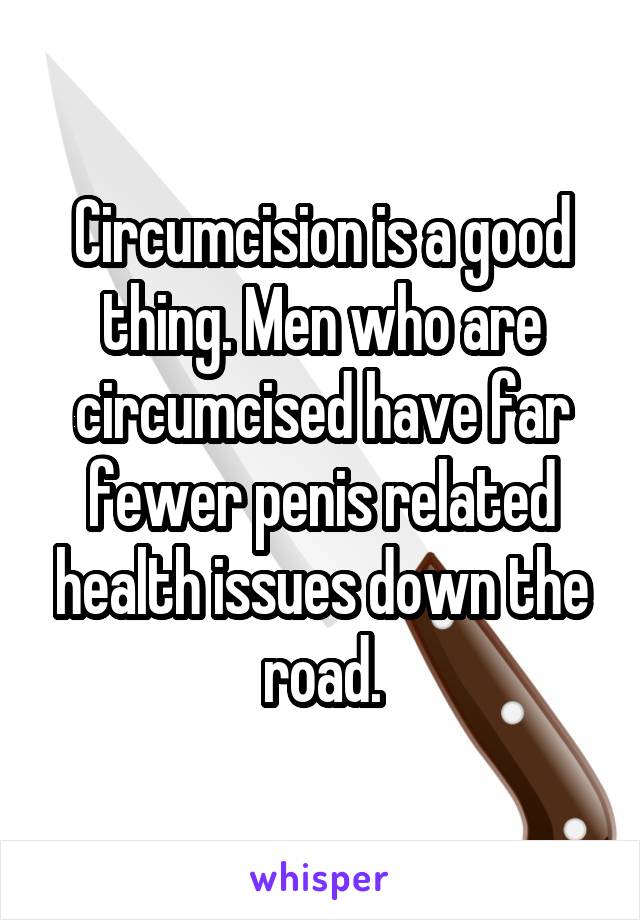 Circumcision is a good thing. Men who are circumcised have far fewer penis related health issues down the road.

whisper